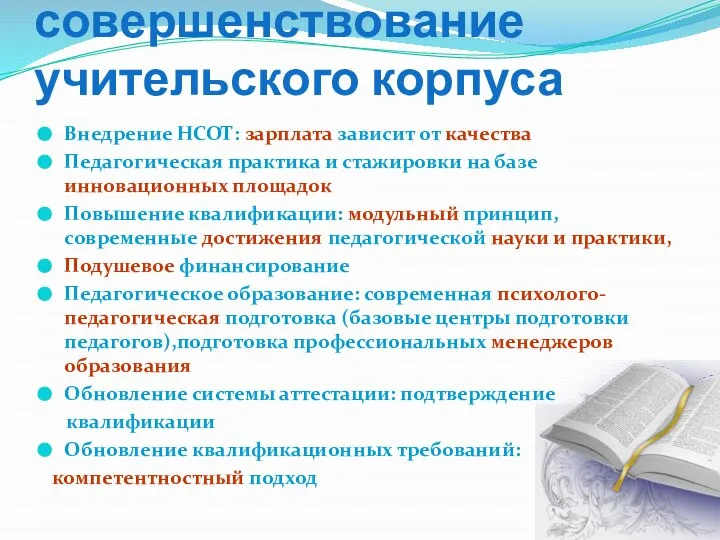 совершенствование учительского корпуса

Внедрение НСОТ: зарплата зависит от качества

Педагогическая практика и стажировки на базе инновационных площадок

Повышение квалификации: модульный принцип, современные достижения педагогической науки и практики,

Подушевое финансирование

Педагогическое образование: современная психолого-педагогическая подготовка (базовые центры подготовки педагогов),подготовка профессиональных менеджеров образования

Обновление системы аттестации: подтверждение квалификации

Обновление квалификационных требований: компетентностный подход